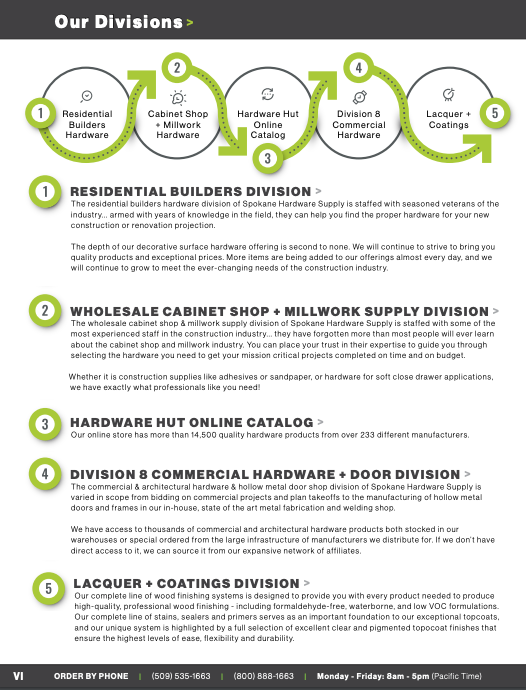 Our Divisions >

1 Residential Builders Hardware

2 Cabinet Shop + Millwork Hardware

3 Hardware Hut Online Catalog

4 Division 8 Commercial Hardware

5 Lacquer + Coatings

1 RESIDENTIAL BUILDERS DIVISION >
The residential builders hardware division of Spokane Hardware Supply is staffed with seasoned veterans of the industry... armed with years of knowledge in the field, they can help you find the proper hardware for your new construction or renovation projection.

The depth of our decorative surface hardware offering is second to none. We will continue to strive to bring you quality products and exceptional prices. More items are being added to our offerings almost every day, and we will continue to grow to meet the ever-changing needs of the construction industry.

2 WHOLESALE CABINET SHOP + MILLWORK SUPPLY DIVISION >
The wholesale cabinet shop & millwork supply division of Spokane Hardware Supply is staffed with some of the most experienced staff in the construction industry... they have forgotten more than most people will ever learn about the cabinet shop and millwork industry. You can place your trust in their expertise to guide you through selecting the hardware you need to get your mission critical projects completed on time and on budget.

Whether it is construction supplies like adhesives or sandpaper, or hardware for soft close drawer applications, we have exactly what professionals like you need!

3 HARDWARE HUT ONLINE CATALOG >
Our online store has more than 14,500 quality hardware products from over 233 different manufacturers.

4 DIVISION 8 COMMERCIAL HARDWARE + DOOR DIVISION >
The commercial & architectural hardware & hollow metal door shop division of Spokane Hardware Supply is varied in scope from bidding on commercial projects and plan takeoffs to the manufacturing of hollow metal doors and frames in our in-house, state of the art metal fabrication and welding shop.

We have access to thousands of commercial and architectural hardware products both stocked in our warehouses or special ordered from the large infrastructure of manufacturers we distribute for. If we don't have direct access to it, we can source it from our expansive network of affiliates.

5 LACQUER + COATINGS DIVISION >
Our complete line of wood finishing systems is designed to provide you with every product needed to produce high-quality, professional wood finishing - including formaldehyde-free, waterborne, and low VOC formulations. Our complete line of stains, sealers and primers serves as an important foundation to our exceptional topcoats, and our unique system is highlighted by a full selection of excellent clear and pigmented topocoat finishes that ensure the highest levels of ease, flexibility and durability.

VI ORDER BY PHONE | (509) 535-1663 | (800) 888-1663 | Monday - Friday: 8am - 5pm (Pacific Time)